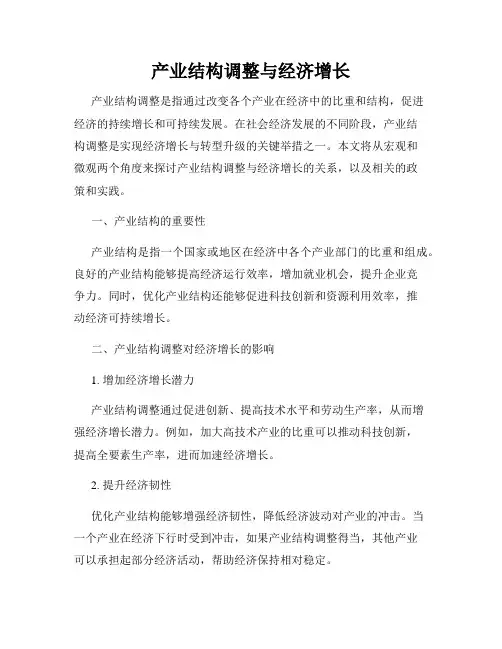 产业结构调整与经济增长

产业结构调整是指通过改变各个产业在经济中的比重和结构，促进经济的持续增长和可持续发展。在社会经济发展的不同阶段，产业结构调整是实现经济增长与转型升级的关键举措之一。本文将从宏观和微观两个角度来探讨产业结构调整与经济增长的关系，以及相关的政策和实践。

一、产业结构的重要性

产业结构是指一个国家或地区在经济中各个产业部门的比重和组成。良好的产业结构能够提高经济运行效率，增加就业机会，提升企业竞争力。同时，优化产业结构还能够促进科技创新和资源利用效率，推动经济可持续增长。

二、产业结构调整对经济增长的影响

1. 增加经济增长潜力

产业结构调整通过促进创新、提高技术水平和劳动生产率，从而增强经济增长潜力。例如，加大高技术产业的比重可以推动科技创新，提高全要素生产率，进而加速经济增长。

2. 提升经济韧性

优化产业结构能够增强经济韧性，降低经济波动对产业的冲击。当一个产业在经济下行时受到冲击，如果产业结构调整得当，其他产业可以承担起部分经济活动，帮助经济保持相对稳定。